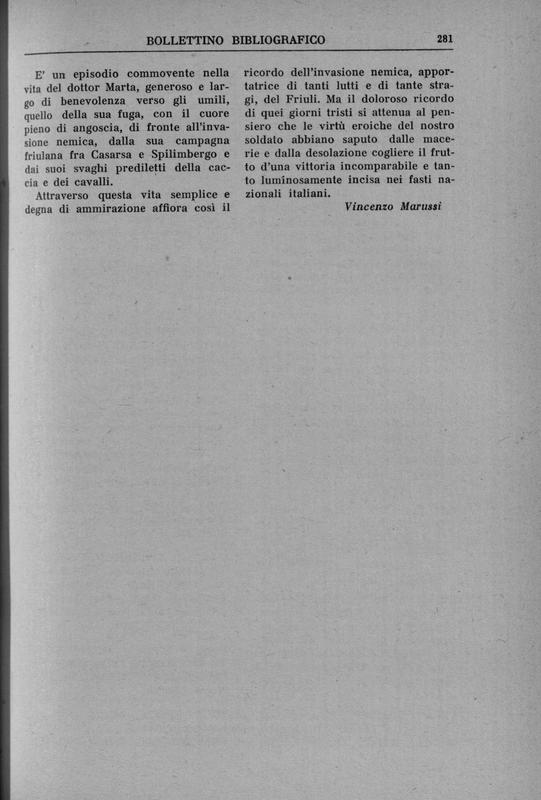 BOLLETTINO BIBLIOGRAFICO 281

E' un episodio commovente nella vita del dottor Marta, generoso e largo di benevolenza verso gli umili, quello della sua fuga, con il cuore pieno di angoscia, di fronte all'invasione nemica, dalla sua campagna friulana fra Casarsa e Spilimbergo e dai suoi svaghi prediletti della caccia e dei cavalli.

Attraverso questa vita semplice e degna di ammirazione affiora così il ricordo dell'invasione nemica, apportatrice di tanti lutti e di tante stragi, del Friuli. Ma il doloroso ricordo di quei giorni tristi si attenua al pensiero che le virtù eroiche del nostro soldato abbiano saputo dalle macerie e dalla desolazione cogliere il frutto d'una vittoria incomparabile e tanto luminosamente incisa nei fasti nazionali italiani.

Vincenzo Marussi